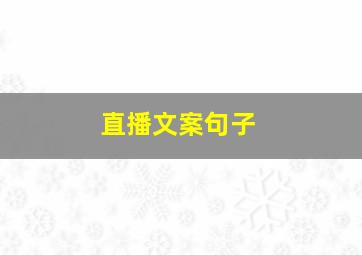 直播文案句子